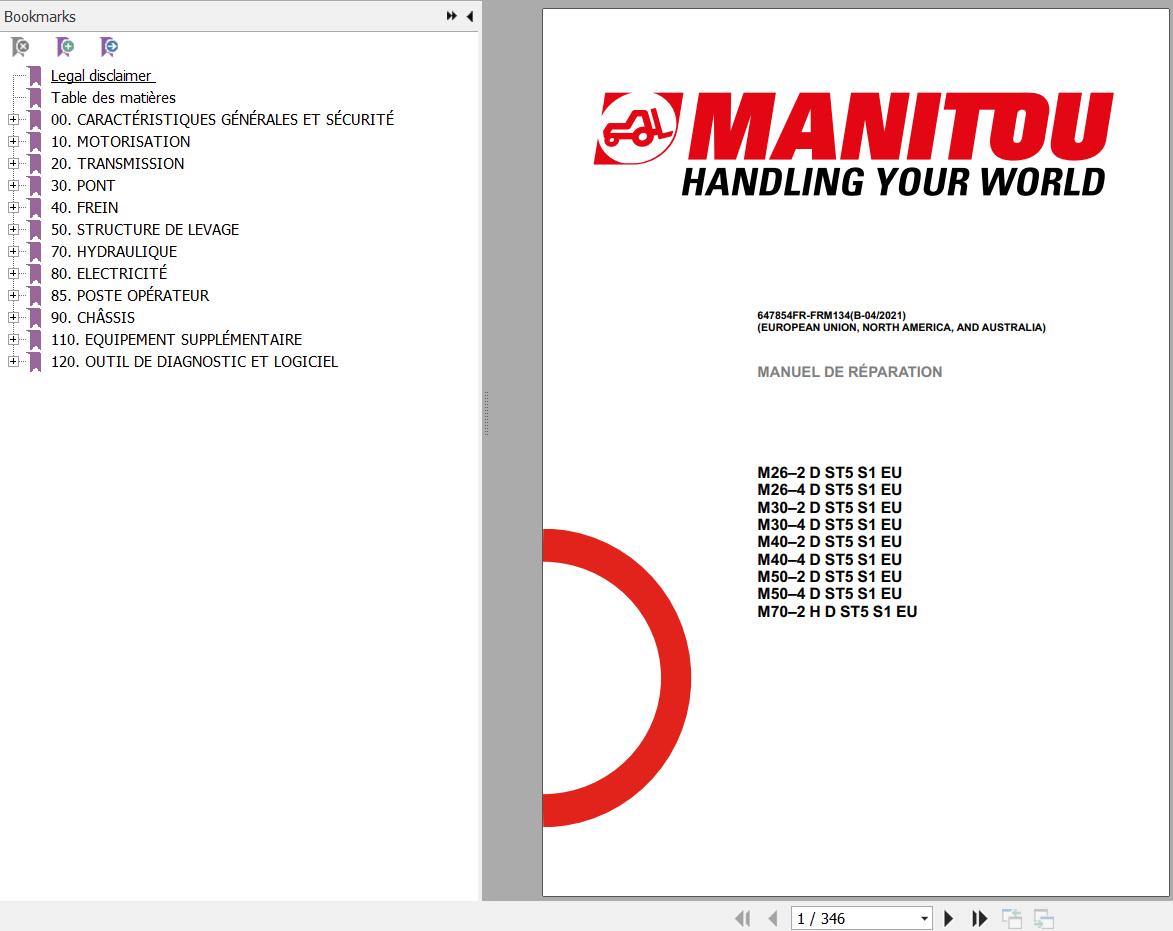 Bookmarks

Legal disclaimer
Table des matières
00. CARACTÉRISTIQUES GÉNÉRALES ET SÉCURITÉ
10. MOTORISATION
20. TRANSMISSION
30. PONT
40. FREIN
50. STRUCTURE DE LEVAGE
70. HYDRAULIQUE
80. ELECTRICITÉ
85. POSTE OPÉRATEUR
90. CHÂSSIS
110. EQUIPEMENT SUPPLÉMENTAIRE
120. OUTIL DE DIAGNOSTIC ET LOGICIEL

MANITOU
HANDLING YOUR WORLD

647854FR-FRM134(B-04/2021)
(EUROPEAN UNION, NORTH AMERICA, AND AUSTRALIA)

MANUEL DE RÉPARATION

M26–2 D ST5 S1 EU
M26–4 D ST5 S1 EU
M30–2 D ST5 S1 EU
M30–4 D ST5 S1 EU
M40–2 D ST5 S1 EU
M40–4 D ST5 S1 EU
M50–2 D ST5 S1 EU
M50–4 D ST5 S1 EU
M70–2 H D ST5 S1 EU

1 / 346